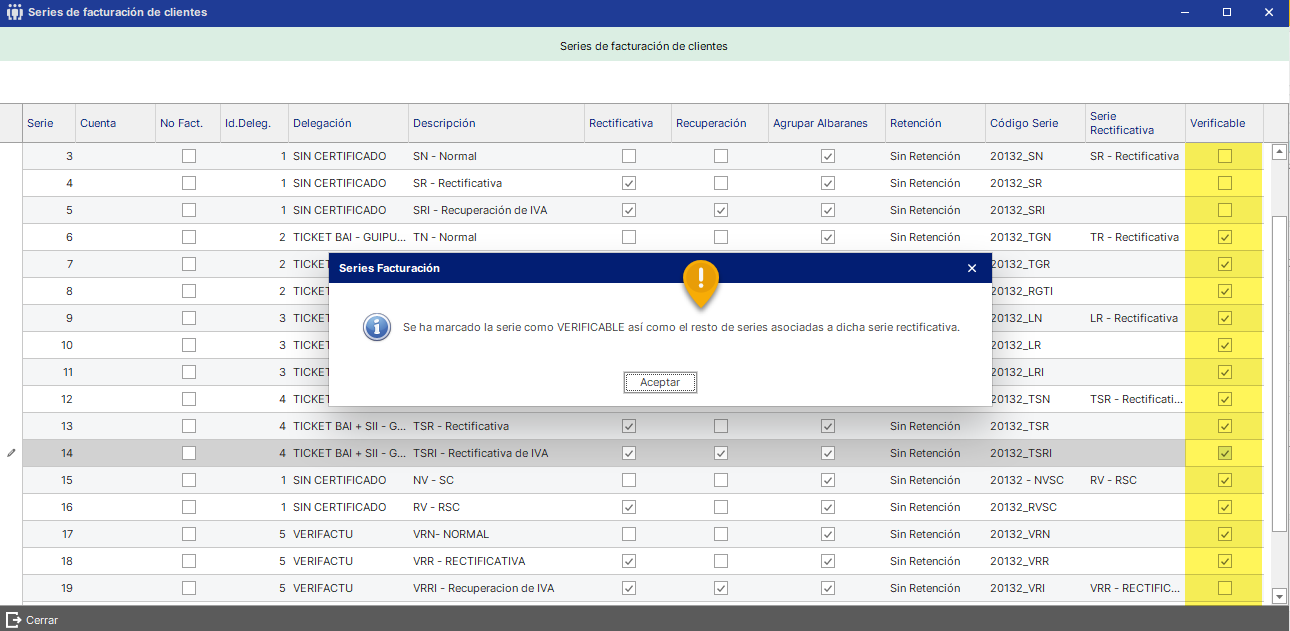 Series de facturación de clientes

Series de facturación de clientes

| Serie | Cuenta | No Fact. | Id.Deleg. | Delegación | Descripción | Rectificativa | Recuperación | Agrupar Albaranes | Retención | Código Serie | Serie Rectificativa | Verificable |
|---|---|---|---|---|---|---|---|---|---|---|---|---|
| 3 | | | 1 | SIN CERTIFICADO | SN - Normal | | | | Sin Retención | 20132_SN | SR - Rectificativa | |
| 4 | | | 1 | SIN CERTIFICADO | SR - Rectificativa | | | | Sin Retención | 20132_SR | | |
| 5 | | | 1 | SIN CERTIFICADO | SRI - Recuperación de IVA | | | | Sin Retención | 20132_SRI | | |
| 6 | | | 2 | TICKET BAI - GUIPU... | TN - Normal | | | | Sin Retención | 20132_TGN | TR - Rectificativa | |
| 7 | | | 2 | TICKET | | | | | | 20132_TGR | | |
| 8 | | | 2 | TICKET | | | | | | 20132_RGTI | | |
| 9 | | | 3 | TICKET | | | | | | 20132_LN | LR - Rectificativa | |
| 10 | | | 3 | TICKET | | | | | | 20132_LR | | |
| 11 | | | 3 | TICKET | | | | | | 20132_LRI | | |
| 12 | | | 4 | TICKET | | | | | | 20132_TSN | TSR - Rectificati... | |
| 13 | | | 4 | TICKET BAI + SII - G... | TSR - Rectificativa | | | | Sin Retención | 20132_TSR | | |
| 14 | | | 4 | TICKET BAI + SII - G... | TSRI - Rectificativa de IVA | | | | Sin Retención | 20132_TSRI | | |
| 15 | | | 1 | SIN CERTIFICADO | NV - SC | | | | Sin Retención | 20132 - NVSC | RV - RSC | |
| 16 | | | 1 | SIN CERTIFICADO | RV - RSC | | | | Sin Retención | 20132_RVSC | | |
| 17 | | | 5 | VERIFACTU | VRN- NORMAL | | | | Sin Retención | 20132_VRN | | |
| 18 | | | 5 | VERIFACTU | VRR - RECTIFICATIVA | | | | Sin Retención | 20132_VRR | | |
| 19 | | | 5 | VERIFACTU | VRRI - Recuperacion de IVA | | | | Sin Retención | 20132_VRI | VRR - RECTIFIC... | |

Series Facturación

Se ha marcado la serie como VERIFICABLE así como el resto de series asociadas a dicha serie rectificativa.

Aceptar

Cerrar